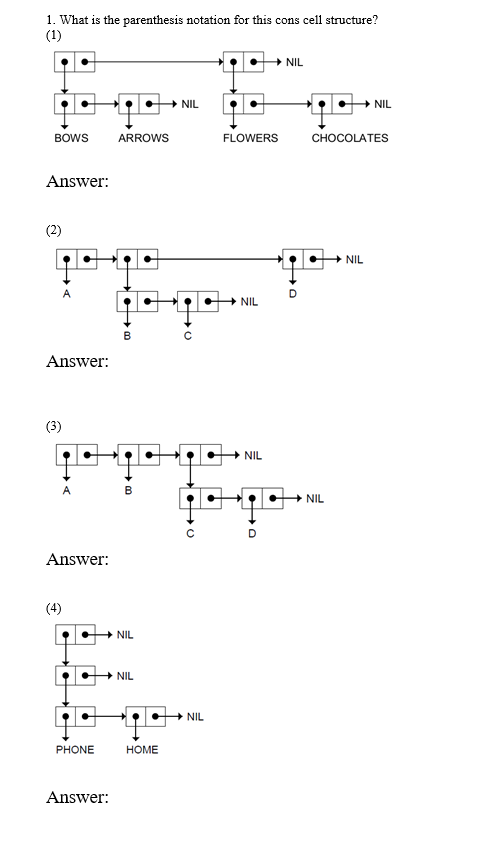 1. What is the parenthesis notation for this cons cell structure?
(1)

NIL
NIL
NIL
BOWS ARROWS FLOWERS CHOCOLATES

Answer:

(2)

NIL
A
D
NIL
B C

Answer:

(3)

NIL
A B
NIL
C D

Answer:

(4)

NIL
NIL
NIL
PHONE HOME

Answer: